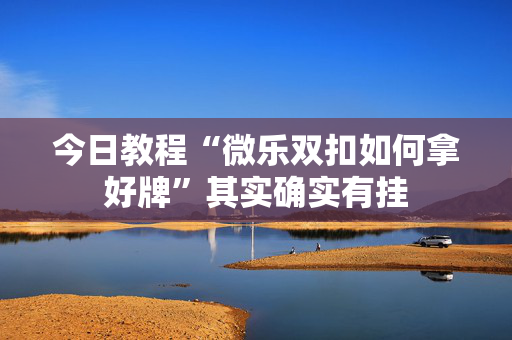 今日教程“微乐双扣如何拿好牌”其实确实有挂